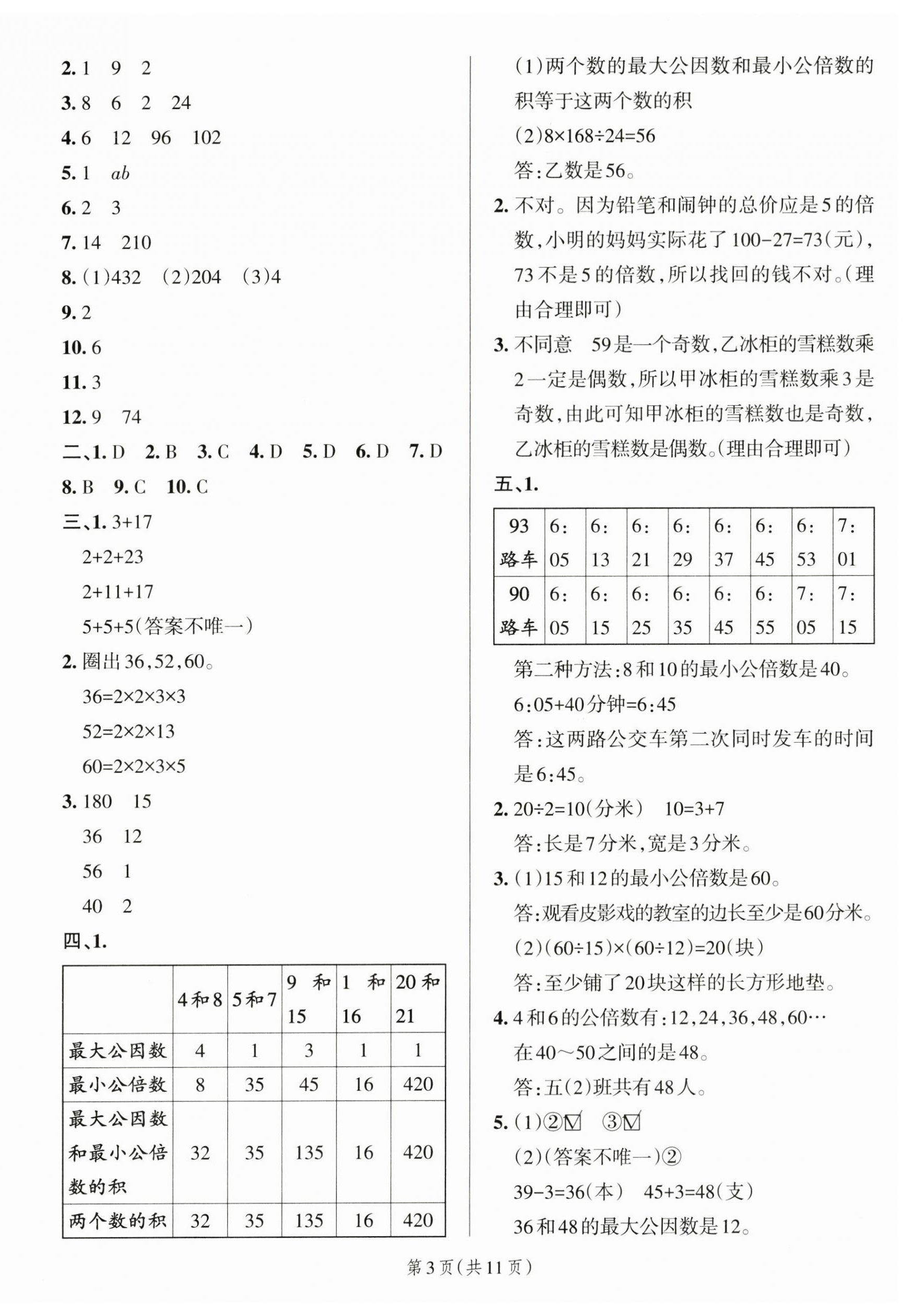 2. 1　9　2
3. 8　6　2　24
4. 6　12　96　102
5. 1　$ab$
6. 2　3
7. 14　210
8. (1)432　(2)204　(3)4
9. 2
10. 6
11. 3
12. 9　74
二、1. D　2. B　3. C　4. D　5. D　6. D　7. D
8. B　9. C　10. C
三、1. 3+17
2+2+23
2+11+17
5+5+5(答案不唯一)
2. 圈出36,52,60。
36=2×2×3×3
52=2×2×13
60=2×2×3×5
3. 180　15
36　12
56　1
40　2
四、1.

| | 4和8 | 5和7 | 9和15 | 1和16 | 20和21 |
|---|---|---|---|---|---|
| 最大公因数 | 4 | 1 | 3 | 1 | 1 |
| 最小公倍数 | 8 | 35 | 45 | 16 | 420 |
| 最大公因数和最小公倍数的积 | 32 | 35 | 135 | 16 | 420 |
| 两个数的积 | 32 | 35 | 135 | 16 | 420 |

(1)两个数的最大公因数和最小公倍数的积等于这两个数的积
(2)8×168÷24=56
答:乙数是56。
2. 不对。因为铅笔和闹钟的总价应是5的倍数,小明的妈妈实际花了100-27=73(元),73不是5的倍数,所以找回的钱不对。(理由合理即可)
3. 不同意　59是一个奇数,乙冰柜的雪糕数乘2一定是偶数,所以甲冰柜的雪糕数乘3是奇数,由此可知甲冰柜的雪糕数也是奇数,乙冰柜的雪糕数是偶数。(理由合理即可)
五、1.

| 93路车 | 6:05 | 6:13 | 6:21 | 6:29 | 6:37 | 6:45 | 6:53 | 7:01 |
|---|---|---|---|---|---|---|---|---|
| 90路车 | 6:05 | 6:15 | 6:25 | 6:35 | 6:45 | 6:55 | 7:05 | 7:15 |

第二种方法:8和10的最小公倍数是40。
6:05+40分钟=6:45
答:这两路公交车第二次同时发车的时间是6:45。
2. 20÷2=10(分米)　10=3+7
答:长是7分米,宽是3分米。
3. (1)15和12的最小公倍数是60。
答:观看皮影戏的教室的边长至少是60分米。
(2)(60÷15)×(60÷12)=20(块)
答:至少铺了20块这样的长方形地垫。
4. 4和6的公倍数有:12,24,36,48,60…
在40～50之间的是48。
答:五(2)班共有48人。
5. (1)②☑　③☑
(2)(答案不唯一)②
39-3=36(本)　45+3=48(支)
36和48的最大公因数是12。

第3页(共11页)